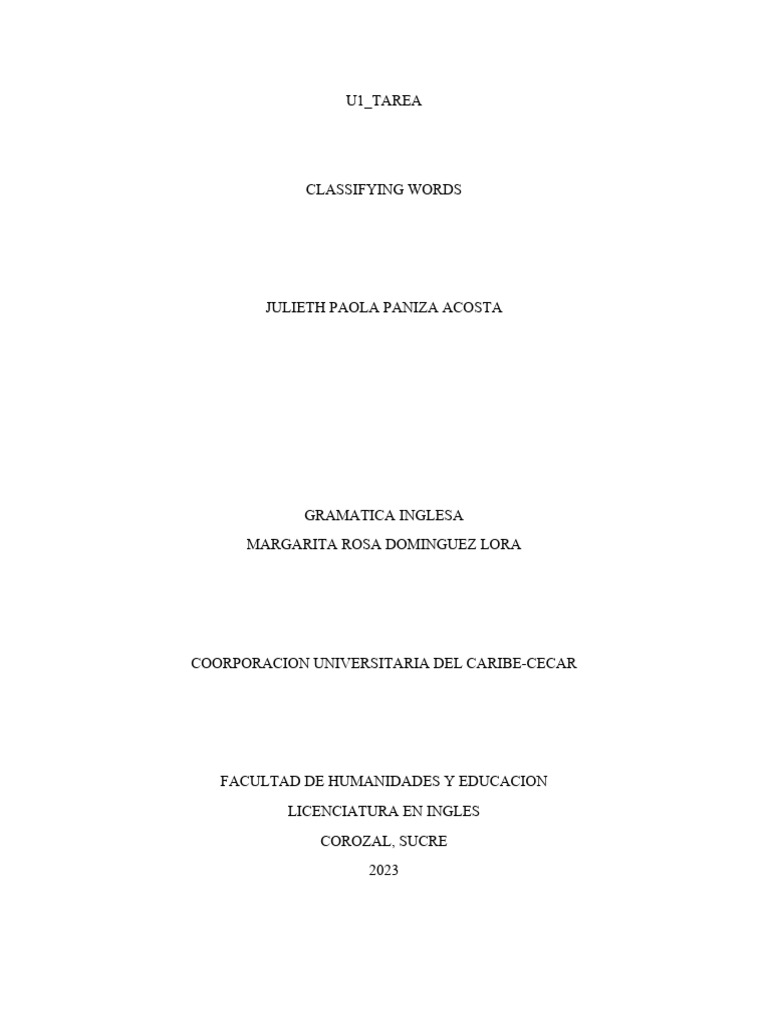 U1_TAREA

CLASSIFYING WORDS

JULIETH PAOLA PANIZA ACOSTA

GRAMATICA INGLESA
MARGARITA ROSA DOMINGUEZ LORA

COORPORACION UNIVERSITARIA DEL CARIBE-CECAR

FACULTAD DE HUMANIDADES Y EDUCACION
LICENCIATURA EN INGLES
COROZAL, SUCRE
2023